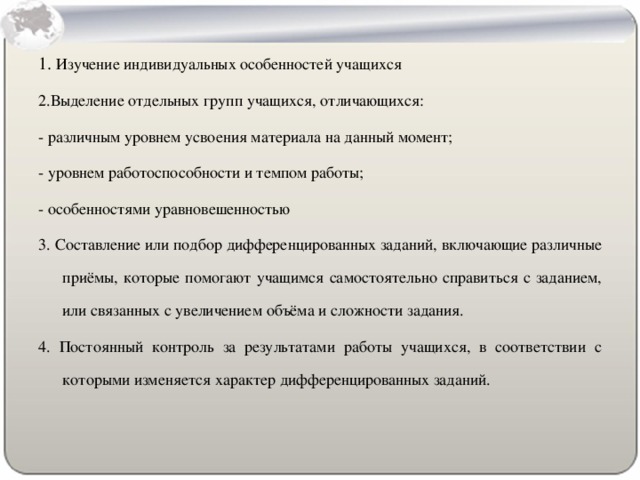 1. Изучение индивидуальных особенностей учащихся

2.Выделение отдельных групп учащихся, отличающихся:

- различным уровнем усвоения материала на данный момент;

- уровнем работоспособности и темпом работы;

- особенностями уравновешенностью

3. Составление или подбор дифференцированных заданий, включающие различные приёмы, которые помогают учащимся самостоятельно справиться с заданием, или связанных с увеличением объёма и сложности задания.

4. Постоянный контроль за результатами работы учащихся, в соответствии с которыми изменяется характер дифференцированных заданий.